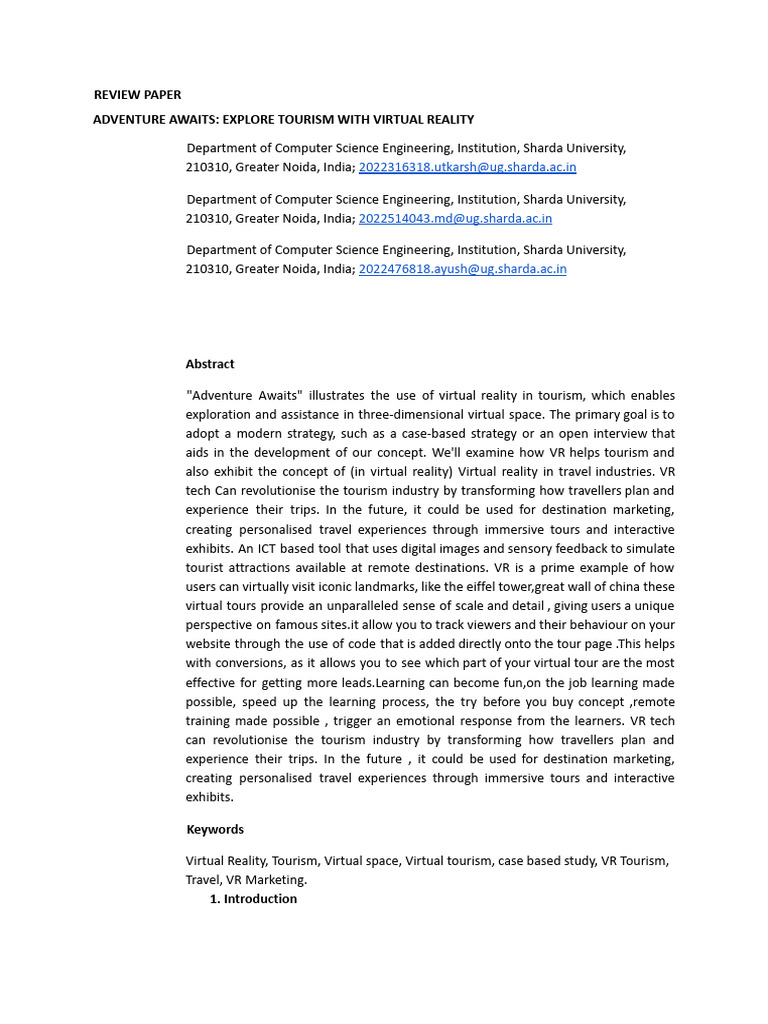 REVIEW PAPER

ADVENTURE AWAITS: EXPLORE TOURISM WITH VIRTUAL REALITY

Department of Computer Science Engineering, Institution, Sharda University, 210310, Greater Noida, India; 2022316318.utkarsh@ug.sharda.ac.in

Department of Computer Science Engineering, Institution, Sharda University, 210310, Greater Noida, India; 2022514043.md@ug.sharda.ac.in

Department of Computer Science Engineering, Institution, Sharda University, 210310, Greater Noida, India; 2022476818.ayush@ug.sharda.ac.in

Abstract

"Adventure Awaits" illustrates the use of virtual reality in tourism, which enables exploration and assistance in three-dimensional virtual space. The primary goal is to adopt a modern strategy, such as a case-based strategy or an open interview that aids in the development of our concept. We'll examine how VR helps tourism and also exhibit the concept of (in virtual reality) Virtual reality in travel industries. VR tech Can revolutionise the tourism industry by transforming how travellers plan and experience their trips. In the future, it could be used for destination marketing, creating personalised travel experiences through immersive tours and interactive exhibits. An ICT based tool that uses digital images and sensory feedback to simulate tourist attractions available at remote destinations. VR is a prime example of how users can virtually visit iconic landmarks, like the eiffel tower,great wall of china these virtual tours provide an unparalleled sense of scale and detail , giving users a unique perspective on famous sites.it allow you to track viewers and their behaviour on your website through the use of code that is added directly onto the tour page .This helps with conversions, as it allows you to see which part of your virtual tour are the most effective for getting more leads.Learning can become fun,on the job learning made possible, speed up the learning process, the try before you buy concept ,remote training made possible , trigger an emotional response from the learners. VR tech can revolutionise the tourism industry by transforming how travellers plan and experience their trips. In the future , it could be used for destination marketing, creating personalised travel experiences through immersive tours and interactive exhibits.

Keywords

Virtual Reality, Tourism, Virtual space, Virtual tourism, case based study, VR Tourism, Travel, VR Marketing.

1. Introduction